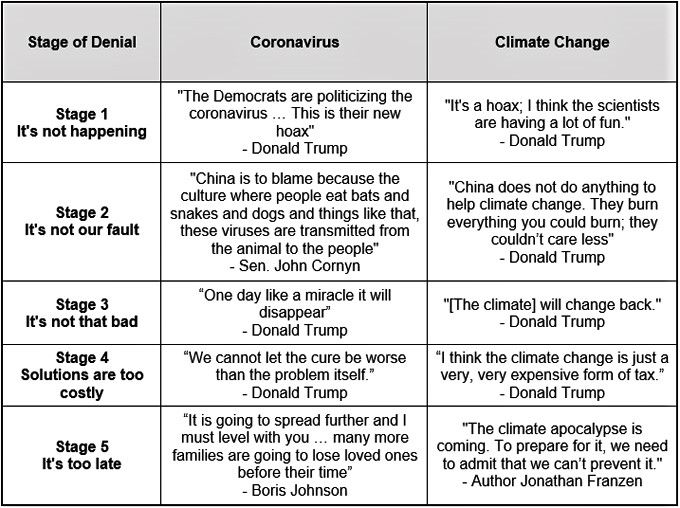 | Stage of Denial | Coronavirus | Climate Change |
|---|---|---|
| Stage 1 It's not happening | "The Democrats are politicizing the coronavirus … This is their new hoax" - Donald Trump | "It's a hoax; I think the scientists are having a lot of fun." - Donald Trump |
| Stage 2 It's not our fault | "China is to blame because the culture where people eat bats and snakes and dogs and things like that, these viruses are transmitted from the animal to the people" - Sen. John Cornyn | "China does not do anything to help climate change. They burn everything you could burn; they couldn't care less" - Donald Trump |
| Stage 3 It's not that bad | "One day like a miracle it will disappear" - Donald Trump | "[The climate] will change back." - Donald Trump |
| Stage 4 Solutions are too costly | "We cannot let the cure be worse than the problem itself." - Donald Trump | "I think the climate change is just a very, very expensive form of tax." - Donald Trump |
| Stage 5 It's too late | "It is going to spread further and I must level with you … many more families are going to lose loved ones before their time" - Boris Johnson | "The climate apocalypse is coming. To prepare for it, we need to admit that we can't prevent it." - Author Jonathan Franzen |